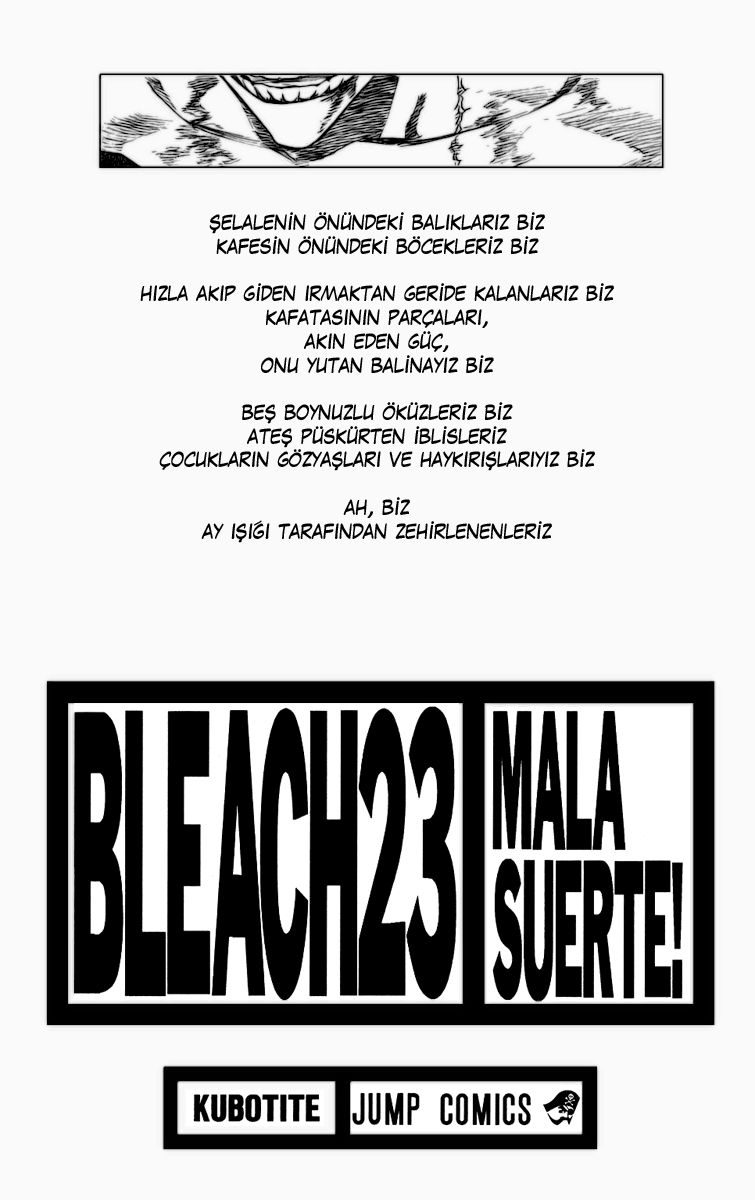 ŞELALENİN ÖNÜNDEKİ BALIKLARIZ BİZ
KAFESİN ÖNÜNDEKİ BÖCEKLERİZ BİZ

HIZLA AKIP GİDEN IRMAKTAN GERİDE KALANLARIZ BİZ
KAFATASININ PARÇALARI,
AKIN EDEN GÜÇ,
ONU YUTAN BALİNAYIZ BİZ

BEŞ BOYNUZLU ÖKÜZLERİZ BİZ
ATEŞ PÜSKÜRTEN İBLİSLERİZ
ÇOCUKLARIN GÖZYAŞLARI VE HAYKIRIŞLARIYIZ BİZ

AH, BİZ
AY IŞIĞI TARAFINDAN ZEHİRLENENLERİZ

BLEACH23

MALA SUERTE!

KUBOTITE

JUMP COMICS